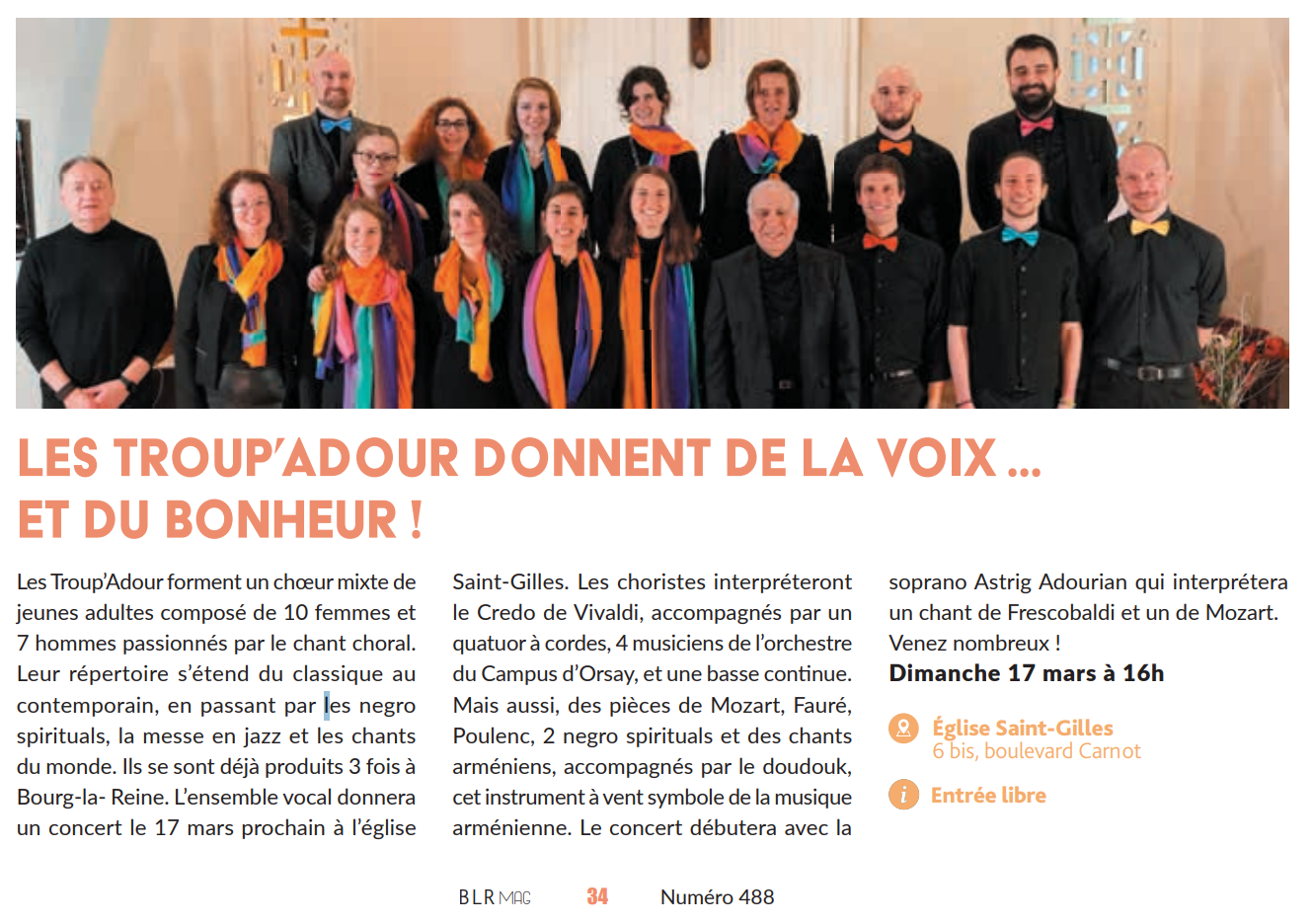 LES TROUP'ADOUR DONNENT DE LA VOIX ... ET DU BONHEUR !

Les Troup'Adour forment un chœur mixte de jeunes adultes composé de 10 femmes et 7 hommes passionnés par le chant choral. Leur répertoire s'étend du classique au contemporain, en passant par les negro spirituals, la messe en jazz et les chants du monde. Ils se sont déjà produits 3 fois à Bourg-la- Reine. L'ensemble vocal donnera un concert le 17 mars prochain à l'église Saint-Gilles. Les choristes interpréteront le Credo de Vivaldi, accompagnés par un quatuor à cordes, 4 musiciens de l'orchestre du Campus d'Orsay, et une basse continue. Mais aussi, des pièces de Mozart, Fauré, Poulenc, 2 negro spirituals et des chants arméniens, accompagnés par le doudouk, cet instrument à vent symbole de la musique arménienne. Le concert débutera avec la soprano Astrig Adourian qui interprétera un chant de Frescobaldi et un de Mozart. Venez nombreux !

Dimanche 17 mars à 16h

Église Saint-Gilles
6 bis, boulevard Carnot

Entrée libre

BLR MAG 34 Numéro 488